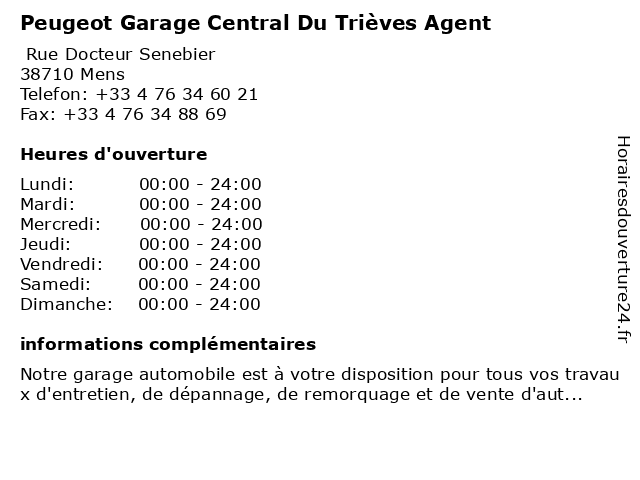 Peugeot Garage Central Du Trièves Agent

Rue Docteur Senebier
38710 Mens
Telefon: +33 4 76 34 60 21
Fax: +33 4 76 34 88 69

Heures d'ouverture

Lundi: 00:00 - 24:00
Mardi: 00:00 - 24:00
Mercredi: 00:00 - 24:00
Jeudi: 00:00 - 24:00
Vendredi: 00:00 - 24:00
Samedi: 00:00 - 24:00
Dimanche: 00:00 - 24:00

informations complémentaires

Notre garage automobile est à votre disposition pour tous vos travaux d'entretien, de dépannage, de remorquage et de vente d'aut...

Horairesdouverture24.fr